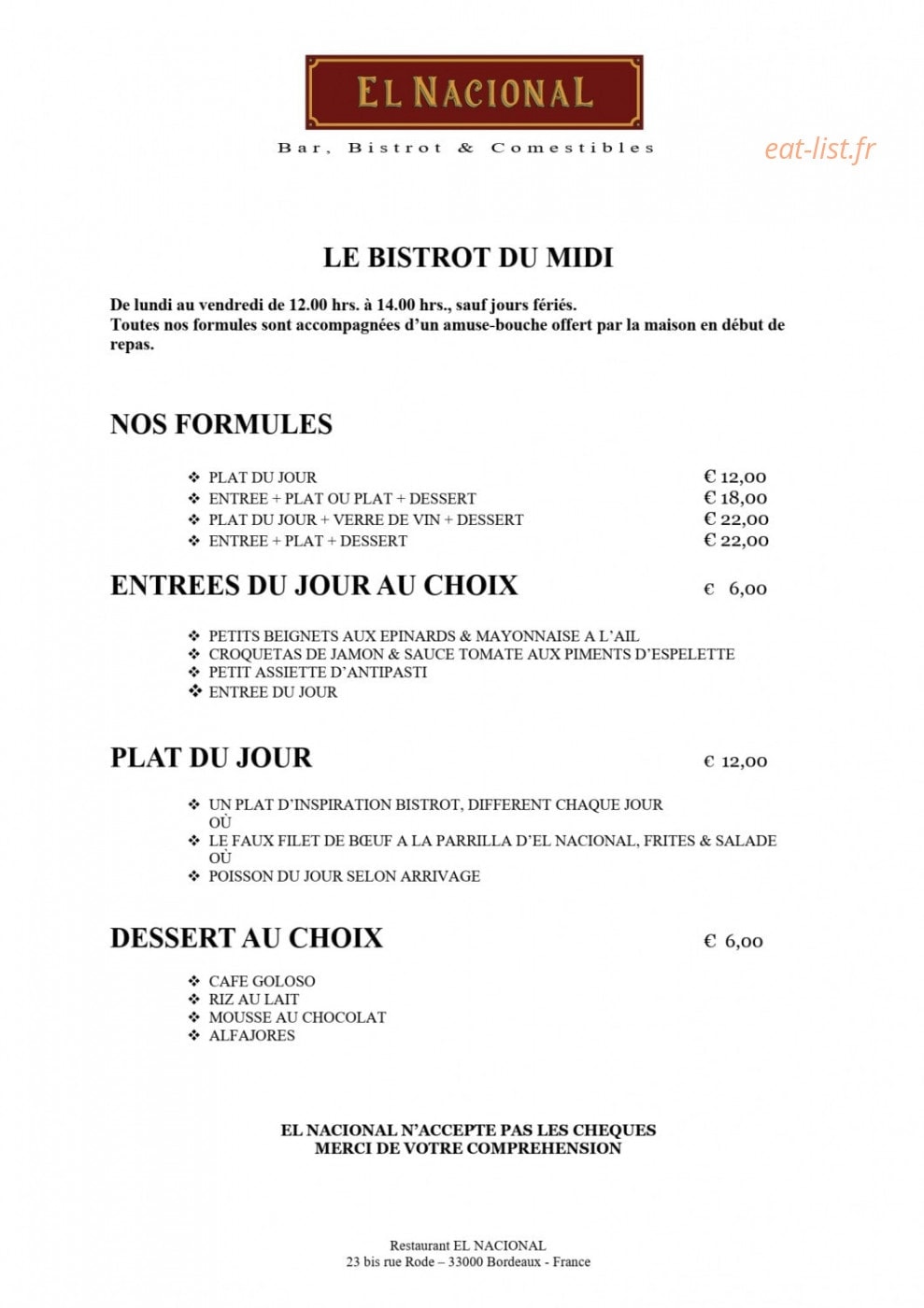 EL NACIONAL

Bar, Bistrot & Comestibles

eat-list.fr

LE BISTROT DU MIDI

De lundi au vendredi de 12.00 hrs. à 14.00 hrs., sauf jours fériés.
Toutes nos formules sont accompagnées d'un amuse-bouche offert par la maison en début de repas.

NOS FORMULES

❖ PLAT DU JOUR € 12,00
❖ ENTREE + PLAT OU PLAT + DESSERT € 18,00
❖ PLAT DU JOUR + VERRE DE VIN + DESSERT € 22,00
❖ ENTREE + PLAT + DESSERT € 22,00

ENTREES DU JOUR AU CHOIX € 6,00

❖ PETITS BEIGNETS AUX EPINARDS & MAYONNAISE A L'AIL
❖ CROQUETAS DE JAMON & SAUCE TOMATE AUX PIMENTS D'ESPELETTE
❖ PETIT ASSIETTE D'ANTIPASTI
❖ ENTREE DU JOUR

PLAT DU JOUR € 12,00

❖ UN PLAT D'INSPIRATION BISTROT, DIFFERENT CHAQUE JOUR
OÙ
❖ LE FAUX FILET DE BŒUF A LA PARRILLA D'EL NACIONAL, FRITES & SALADE
OÙ
❖ POISSON DU JOUR SELON ARRIVAGE

DESSERT AU CHOIX € 6,00

❖ CAFE GOLOSO
❖ RIZ AU LAIT
❖ MOUSSE AU CHOCOLAT
❖ ALFAJORES

EL NACIONAL N'ACCEPTE PAS LES CHEQUES
MERCI DE VOTRE COMPREHENSION

Restaurant EL NACIONAL
23 bis rue Rode – 33000 Bordeaux - France